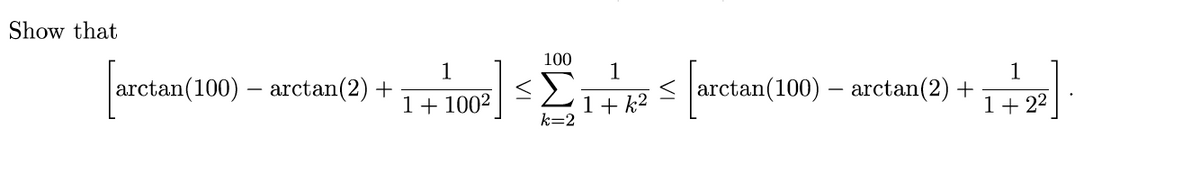 Show that

$$\left[\arctan(100) - \arctan(2) + \frac{1}{1+100^2}\right] \le \sum_{k=2}^{100} \frac{1}{1+k^2} \le \left[\arctan(100) - \arctan(2) + \frac{1}{1+2^2}\right].$$